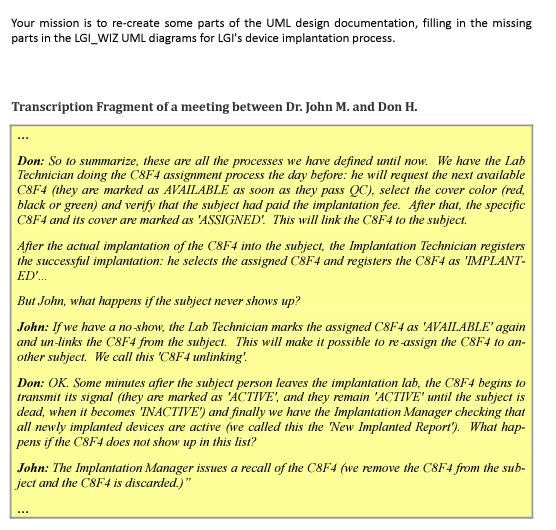 Your mission is to re-create some parts of the UML design documentation, filling in the missing parts in the LGI_WIZ UML diagrams for LGI's device implantation process.

Transcription Fragment of a meeting between Dr. John M. and Don H.

...

Don: So to summarize, these are all the processes we have defined until now. We have the Lab Technician doing the C8F4 assignment process the day before: he will request the next available C8F4 (they are marked as AVAILABLE as soon as they pass QC), select the cover color (red, black or green) and verify that the subject had paid the implantation fee. After that, the specific C8F4 and its cover are marked as 'ASSIGNED'. This will link the C8F4 to the subject.

After the actual implantation of the C8F4 into the subject, the Implantation Technician registers the successful implantation: he selects the assigned C8F4 and registers the C8F4 as 'IMPLANTED'...

But John, what happens if the subject never shows up?

John: If we have a no-show, the Lab Technician marks the assigned C8F4 as 'AVAILABLE' again and un-links the C8F4 from the subject. This will make it possible to re-assign the C8F4 to another subject. We call this 'C8F4 unlinking'.

Don: OK. Some minutes after the subject person leaves the implantation lab, the C8F4 begins to transmit its signal (they are marked as 'ACTIVE', and they remain 'ACTIVE' until the subject is dead, when it becomes 'INACTIVE') and finally we have the Implantation Manager checking that all newly implanted devices are active (we called this the 'New Implanted Report'). What happens if the C8F4 does not show up in this list?

John: The Implantation Manager issues a recall of the C8F4 (we remove the C8F4 from the subject and the C8F4 is discarded.)"

...